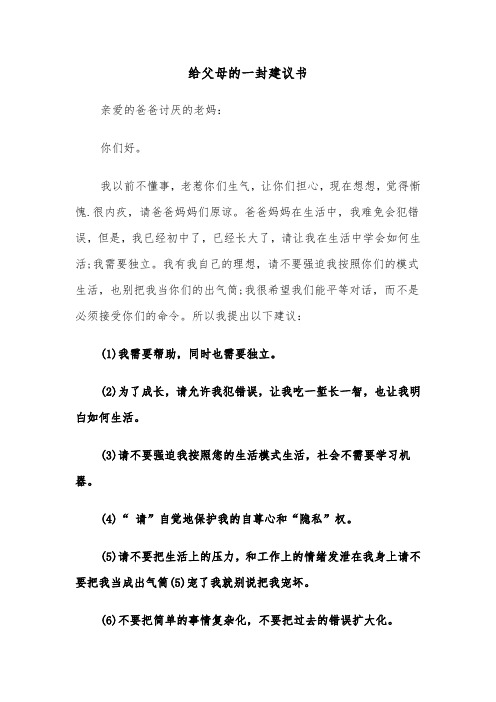 给父母的一封建议书

亲爱的爸爸讨厌的老妈:

你们好。

我以前不懂事，老惹你们生气，让你们担心，现在想想，觉得惭愧.很内疚，请爸爸妈妈们原谅。爸爸妈妈在生活中，我难免会犯错误，但是，我已经初中了，已经长大了，请让我在生活中学会如何生活;我需要独立。我有我自己的理想，请不要强迫我按照你们的模式生活，也别把我当你们的出气筒;我很希望我们能平等对话，而不是必须接受你们的命令。所以我提出以下建议:

(1)我需要帮助，同时也需要独立。

(2)为了成长，请允许我犯错误，让我吃一堑长一智，也让我明白如何生活。

(3)请不要强迫我按照您的生活模式生活，社会不需要学习机器。

(4)“ 请”自觉地保护我的自尊心和“隐私”权。

(5)请不要把生活上的压力，和工作上的情绪发泄在我身上请不要把我当成出气筒(5)宠了我就别说把我宠坏。

(6)不要把简单的事情复杂化，不要把过去的错误扩大化。